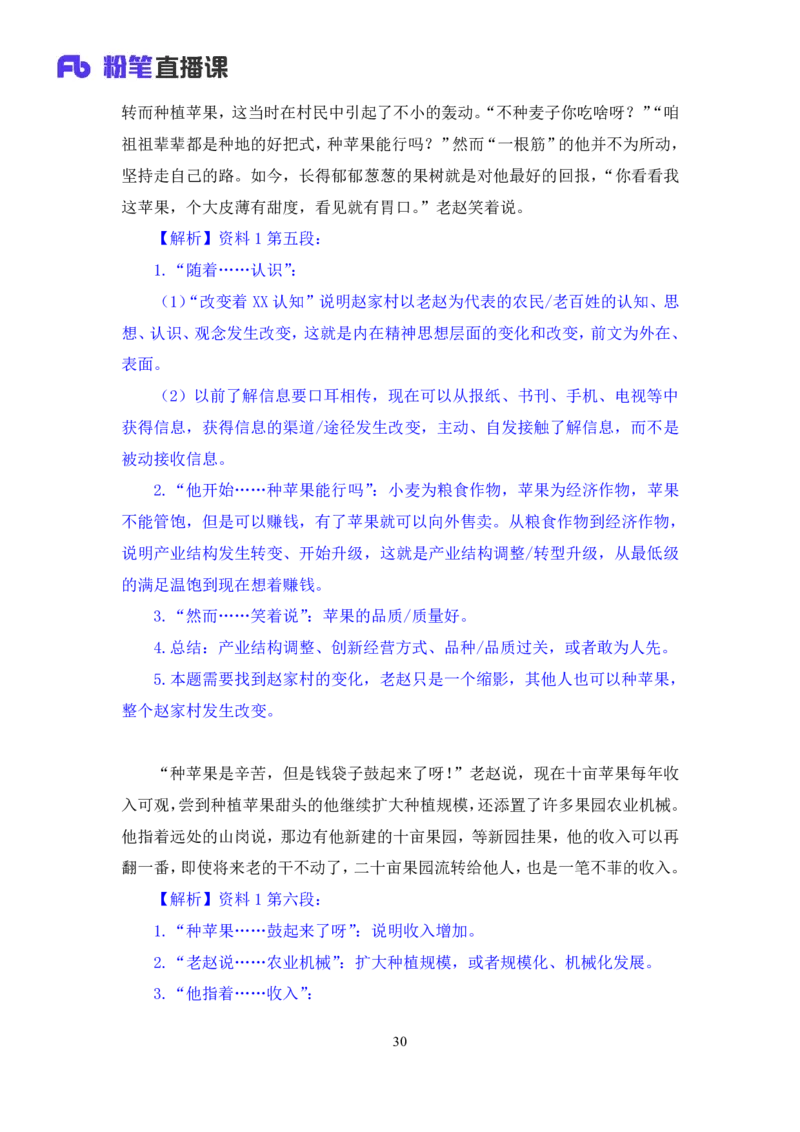 Fb 粉笔直播课

转而种植苹果，这当时在村民中引起了不小的轰动。“不种麦子你吃啥呀？”“咱祖祖辈辈都是种地的好把式，种苹果能行吗？”然而“一根筋”的他并不为所动，坚持走自己的路。如今，长得郁郁葱葱的果树就是对他最好的回报，“你看看我这苹果，个大皮薄有甜度，看见就有胃口。”老赵笑着说。

【解析】资料 1 第五段：

1.“随着……认识”：

（1）“改变着 XX 认知”说明赵家村以老赵为代表的农民/老百姓的认知、思想、认识、观念发生改变，这就是内在精神思想层面的变化和改变，前文为外在、表面。

（2）以前了解信息要口耳相传，现在可以从报纸、书刊、手机、电视等中获得信息，获得信息的渠道/途径发生改变，主动、自发接触了解信息，而不是被动接收信息。

2.“他开始……种苹果能行吗”：小麦为粮食作物，苹果为经济作物，苹果不能管饱，但是可以赚钱，有了苹果就可以向外售卖。从粮食作物到经济作物，说明产业结构发生转变、开始升级，这就是产业结构调整/转型升级，从最低级的满足温饱到现在想着赚钱。

3.“然而……笑着说”：苹果的品质/质量好。

4.总结：产业结构调整、创新经营方式、品种/品质过关，或者敢为人先。

5.本题需要找到赵家村的变化，老赵只是一个缩影，其他人也可以种苹果，整个赵家村发生改变。

“种苹果是辛苦，但是钱袋子鼓起来了呀！”老赵说，现在十亩苹果每年收入可观，尝到种植苹果甜头的他继续扩大种植规模，还添置了许多果园农业机械。他指着远处的山岗说，那边有他新建的十亩果园，等新园挂果，他的收入可以再翻一番，即使将来老的干不动了，二十亩果园流转给他人，也是一笔不菲的收入。

【解析】资料 1 第六段：

1.“种苹果……鼓起来了呀”：说明收入增加。

2.“老赵说……农业机械”：扩大种植规模，或者规模化、机械化发展。

3.“他指着……收入”：

30